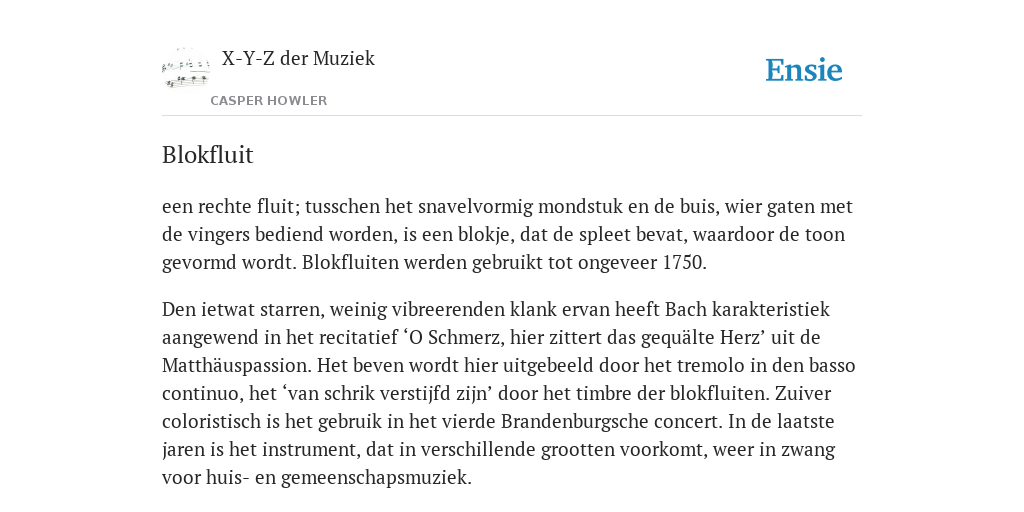 X-Y-Z der Muziek

CASPER HOWLER

Ensie

Blokfluit

een rechte fluit; tusschen het snavelvormig mondstuk en de buis, wier gaten met de vingers bediend worden, is een blokje, dat de spleet bevat, waardoor de toon gevormd wordt. Blokfluiten werden gebruikt tot ongeveer 1750.

Den ietwat starren, weinig vibreerenden klank ervan heeft Bach karakteristiek aangewend in het recitatief ‘O Schmerz, hier zittert das gequälte Herz’ uit de Matthäuspassion. Het beven wordt hier uitgebeeld door het tremolo in den basso continuo, het ‘van schrik verstijfd zijn’ door het timbre der blokfluiten. Zuiver coloristisch is het gebruik in het vierde Brandenburgsche concert. In de laatste jaren is het instrument, dat in verschillende grootten voorkomt, weer in zwang voor huis- en gemeenschapsmuziek.